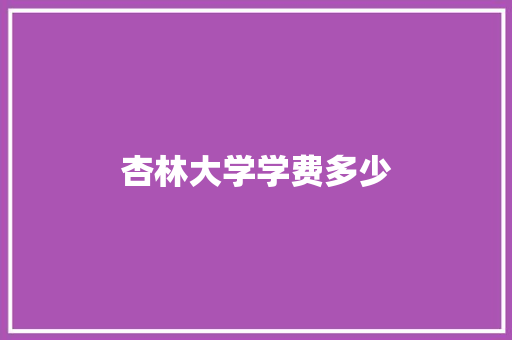 杏林大学学费多少